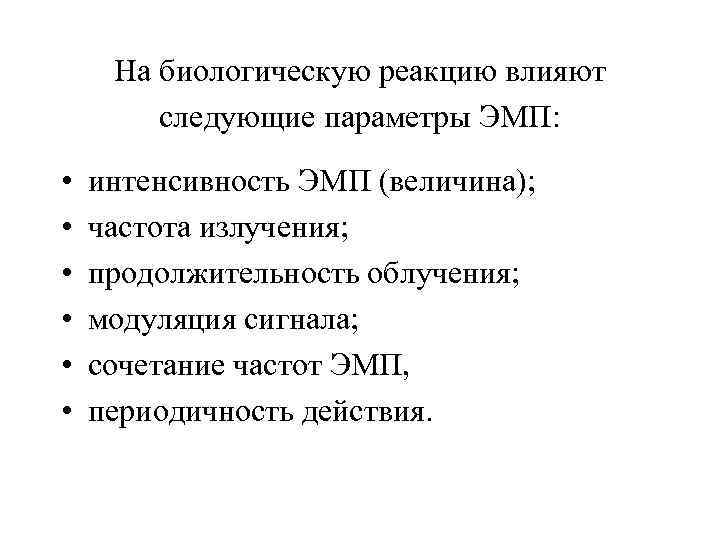 На биологическую реакцию влияют следующие параметры ЭМП:

• интенсивность ЭМП (величина);
• частота излучения;
• продолжительность облучения;
• модуляция сигнала;
• сочетание частот ЭМП,
• периодичность действия.